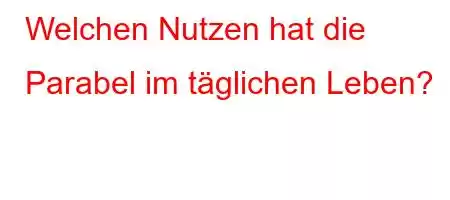 Welchen Nutzen hat die Parabel im täglichen Leben?